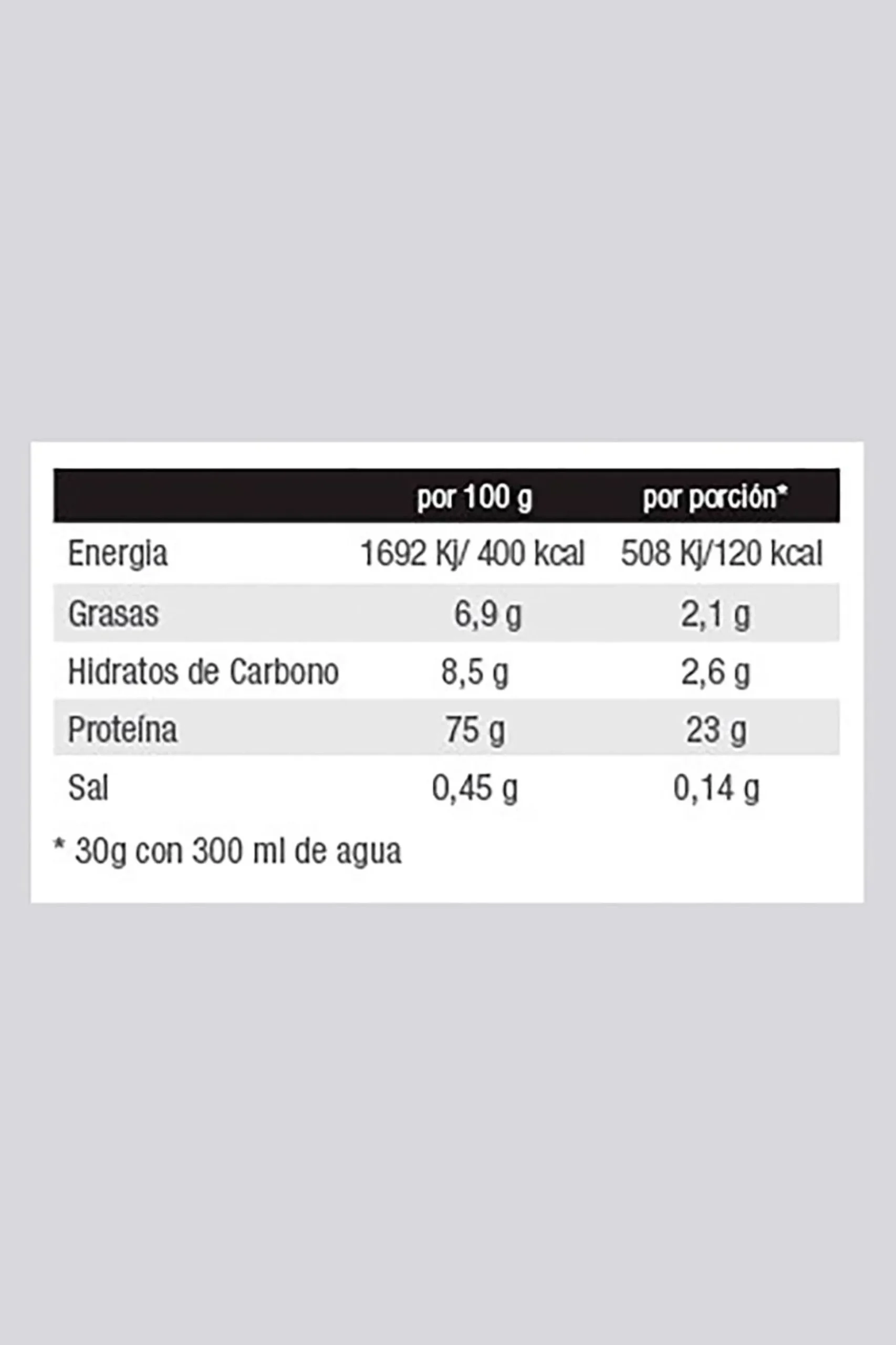 | | por 100 g | por porción* |
|---|---|---|
| Energia | 1692 Kj/ 400 kcal | 508 Kj/120 kcal |
| Grasas | 6,9 g | 2,1 g |
| Hidratos de Carbono | 8,5 g | 2,6 g |
| Proteína | 75 g | 23 g |
| Sal | 0,45 g | 0,14 g |

* 30g con 300 ml de agua